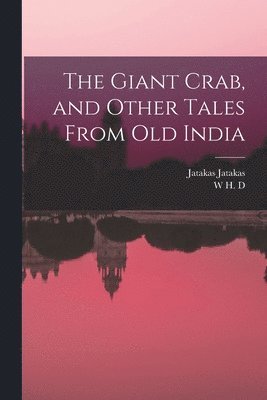 The Giant Crab, and Other Tales From Old India

Jatakas Jatakas
W H. D